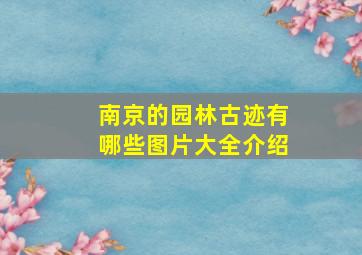 南京的园林古迹有哪些图片大全介绍